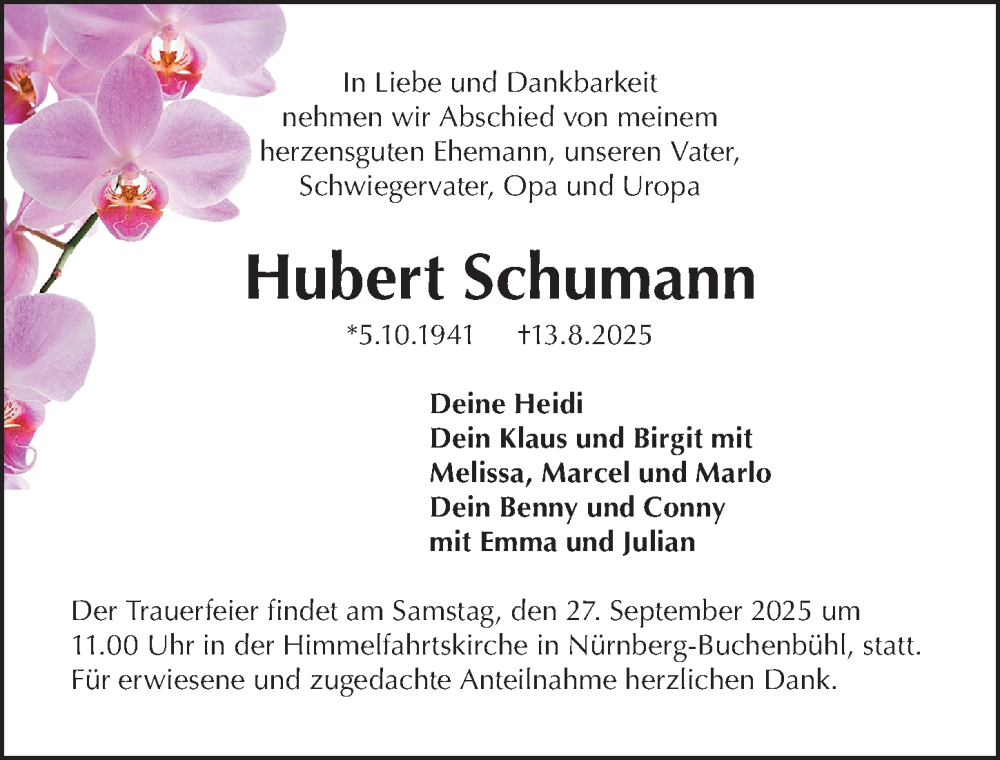 In Liebe und Dankbarkeit nehmen wir Abschied von meinem herzensguten Ehemann, unseren Vater, Schwiegervater, Opa und Uropa

Hubert Schumann

*5.10.1941 †13.8.2025

Deine Heidi
Dein Klaus und Birgit mit
Melissa, Marcel und Marlo
Dein Benny und Conny
mit Emma und Julian

Der Trauerfeier findet am Samstag, den 27. September 2025 um 11.00 Uhr in der Himmelfahrtskirche in Nürnberg-Buchenbühl, statt. Für erwiesene und zugedachte Anteilnahme herzlichen Dank.